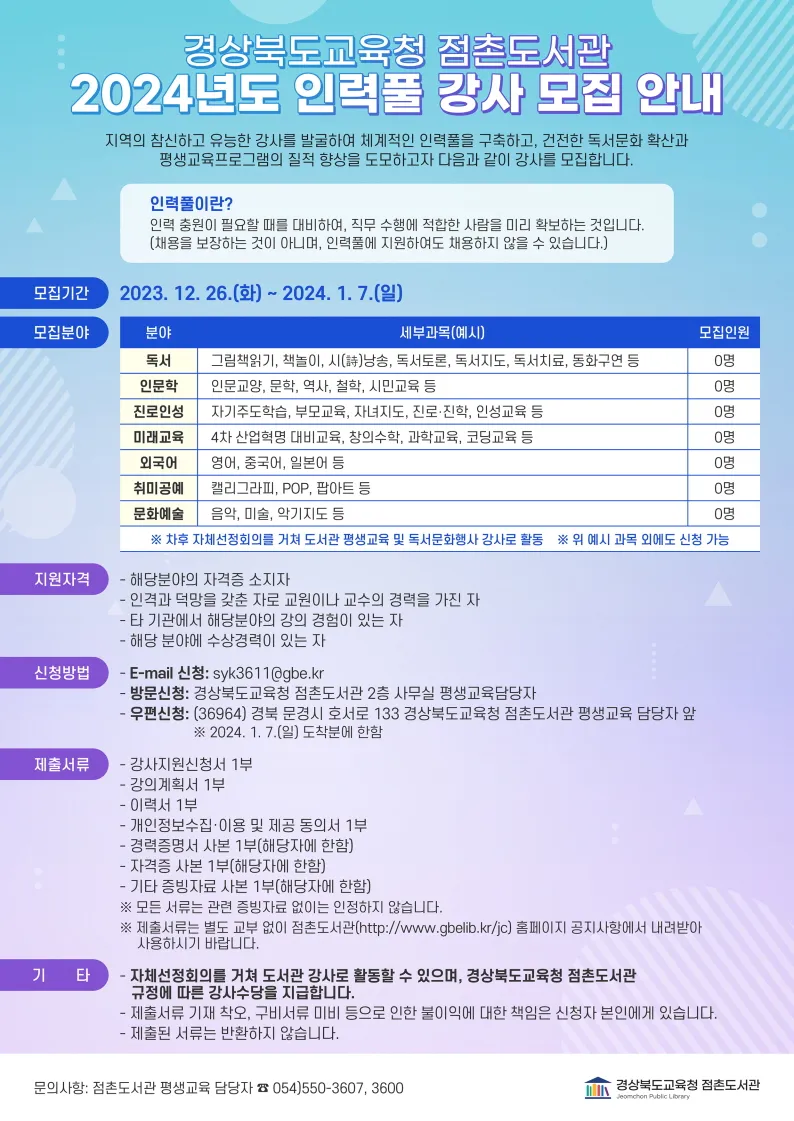 경상북도교육청 점촌도서관
2024년도 인력풀 강사 모집 안내

지역의 참신하고 유능한 강사를 발굴하여 체계적인 인력풀을 구축하고, 건전한 독서문화 확산과 평생교육프로그램의 질적 향상을 도모하고자 다음과 같이 강사를 모집합니다.

인력풀이란?
인력 충원이 필요할 때를 대비하여, 직무 수행에 적합한 사람을 미리 확보하는 것입니다.
(채용을 보장하는 것이 아니며, 인력풀에 지원하여도 채용하지 않을 수 있습니다.)

모집기간 2023. 12. 26.(화) ~ 2024. 1. 7.(일)

모집분야

| 분야 | 세부과목(예시) | 모집인원 |
|---|---|---|
| 독서 | 그림책읽기, 책놀이, 시(詩)낭송, 독서토론, 독서지도, 독서치료, 동화구연 등 | 0명 |
| 인문학 | 인문교양, 문학, 역사, 철학, 시민교육 등 | 0명 |
| 진로인성 | 자기주도학습, 부모교육, 자녀지도, 진로·진학, 인성교육 등 | 0명 |
| 미래교육 | 4차 산업혁명 대비교육, 창의수학, 과학교육, 코딩교육 등 | 0명 |
| 외국어 | 영어, 중국어, 일본어 등 | 0명 |
| 취미공예 | 캘리그라피, POP, 팝아트 등 | 0명 |
| 문화예술 | 음악, 미술, 악기지도 등 | 0명 |

※ 차후 자체선정회의를 거쳐 도서관 평생교육 및 독서문화행사 강사로 활동 ※ 위 예시 과목 외에도 신청 가능

지원자격
- 해당분야의 자격증 소지자
- 인격과 덕망을 갖춘 자로 교원이나 교수의 경력을 가진 자
- 타 기관에서 해당분야의 강의 경험이 있는 자
- 해당 분야에 수상경력이 있는 자

신청방법
- E-mail 신청: syk3611@gbe.kr
- 방문신청: 경상북도교육청 점촌도서관 2층 사무실 평생교육담당자
- 우편신청: (36964) 경북 문경시 호서로 133 경상북도교육청 점촌도서관 평생교육 담당자 앞
※ 2024. 1. 7.(일) 도착분에 한함

제출서류
- 강사지원신청서 1부
- 강의계획서 1부
- 이력서 1부
- 개인정보수집·이용 및 제공 동의서 1부
- 경력증명서 사본 1부(해당자에 한함)
- 자격증 사본 1부(해당자에 한함)
- 기타 증빙자료 사본 1부(해당자에 한함)
※ 모든 서류는 관련 증빙자료 없이는 인정하지 않습니다.
※ 제출서류는 별도 교부 없이 점촌도서관(http://www.gbelib.kr/jc) 홈페이지 공지사항에서 내려받아 사용하시기 바랍니다.

기 타
- 자체선정회의를 거쳐 도서관 강사로 활동할 수 있으며, 경상북도교육청 점촌도서관 규정에 따른 강사수당을 지급합니다.
- 제출서류 기재 착오, 구비서류 미비 등으로 인한 불이익에 대한 책임은 신청자 본인에게 있습니다.
- 제출된 서류는 반환하지 않습니다.

문의사항: 점촌도서관 평생교육 담당자 ☎ 054)550-3607, 3600

경상북도교육청 점촌도서관
Jeomchon Public Library